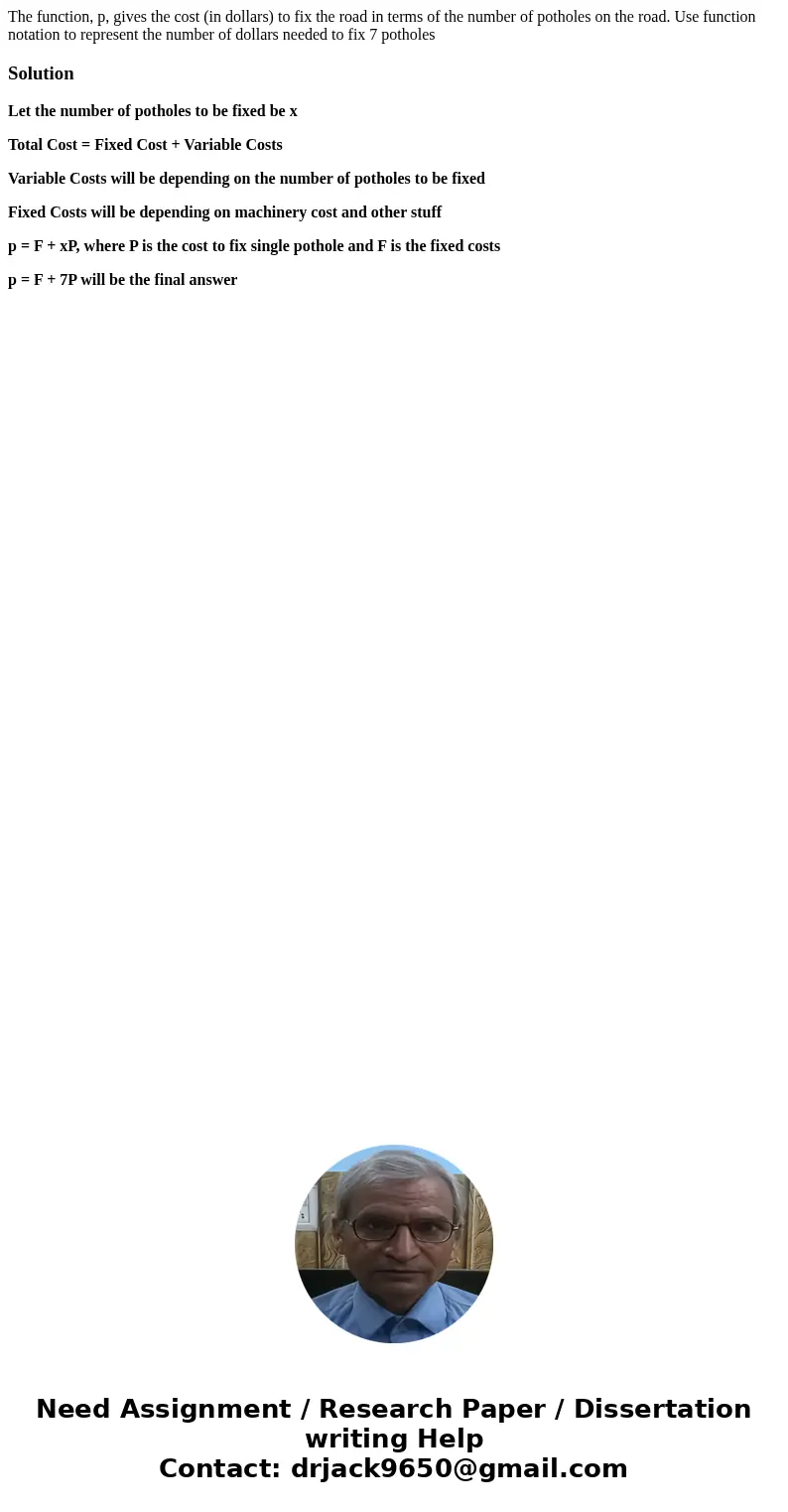 The function, p, gives the cost (in dollars) to fix the road in terms of the number of potholes on the road. Use function notation to represent the number of dollars needed to fix 7 potholes

Solution

Let the number of potholes to be fixed be x

Total Cost = Fixed Cost + Variable Costs

Variable Costs will be depending on the number of potholes to be fixed

Fixed Costs will be depending on machinery cost and other stuff

p = F + xP, where P is the cost to fix single pothole and F is the fixed costs

p = F + 7P will be the final answer

Need Assignment / Research Paper / Dissertation writing Help
Contact: drjack9650@gmail.com